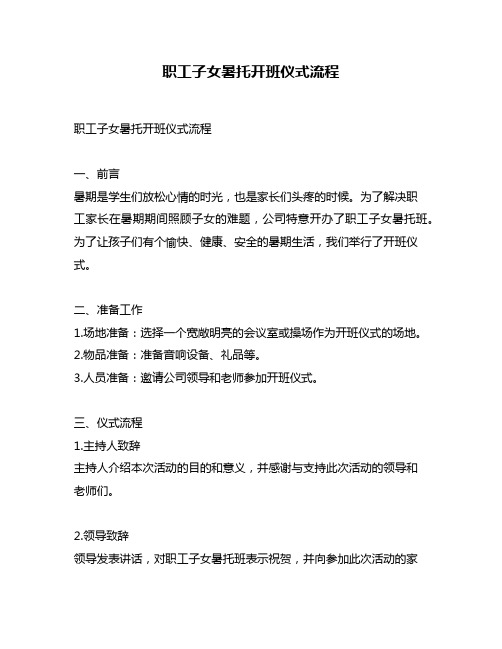 职工子女暑托开班仪式流程

职工子女暑托开班仪式流程

一、前言
暑期是学生们放松心情的时光，也是家长们头疼的时候。为了解决职工家长在暑期期间照顾子女的难题，公司特意开办了职工子女暑托班。为了让孩子们有个愉快、健康、安全的暑期生活，我们举行了开班仪式。

二、准备工作
1.场地准备：选择一个宽敞明亮的会议室或操场作为开班仪式的场地。
2.物品准备：准备音响设备、礼品等。
3.人员准备：邀请公司领导和老师参加开班仪式。

三、仪式流程
1.主持人致辞
主持人介绍本次活动的目的和意义，并感谢与支持此次活动的领导和老师们。

2.领导致辞
领导发表讲话，对职工子女暑托班表示祝贺，并向参加此次活动的家